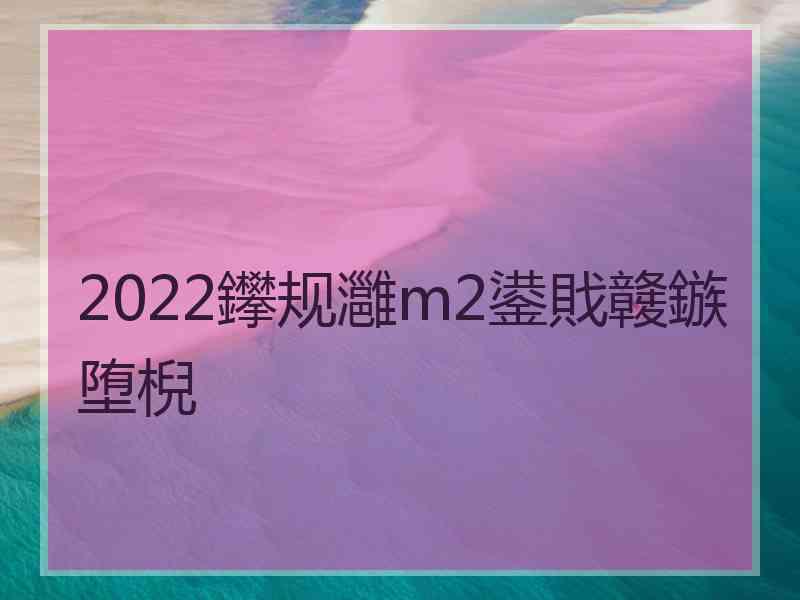 2022鑻规灉m2鍙戝竷鏃堕棿